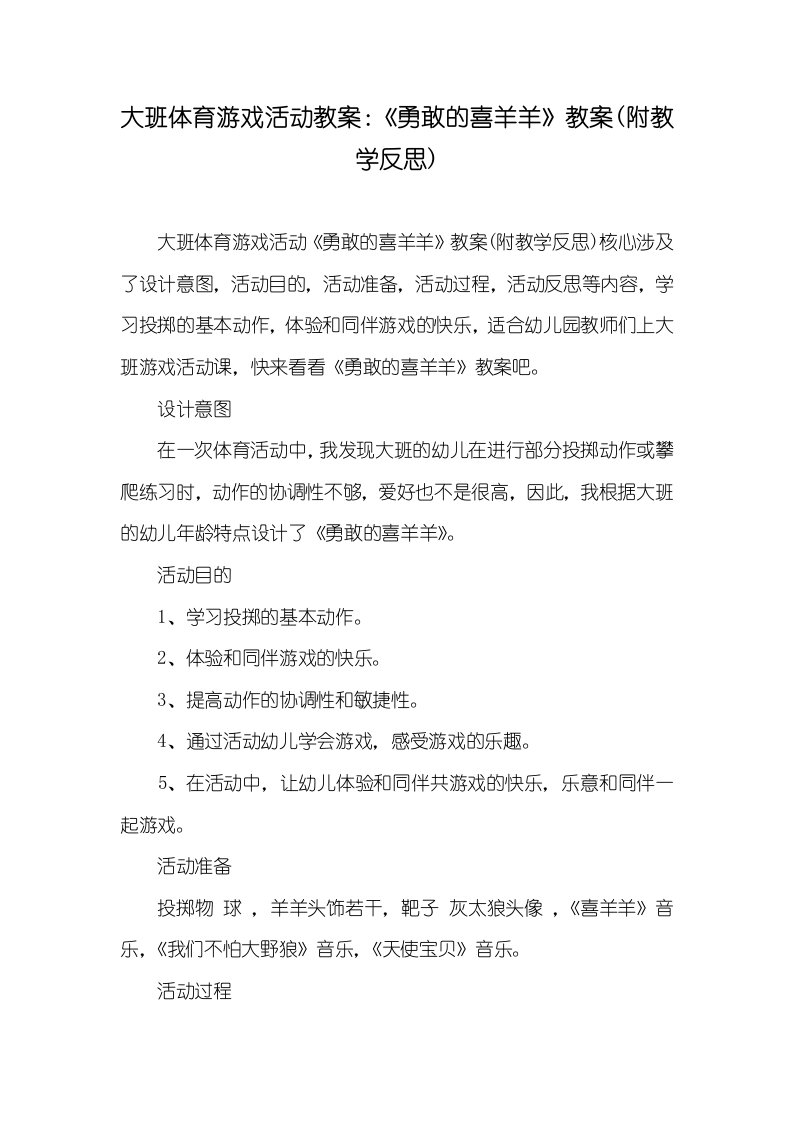 大班体育游戏活动教案:《勇敢的喜羊羊》教案(附教学反思)

大班体育游戏活动《勇敢的喜羊羊》教案(附教学反思)核心涉及了设计意图，活动目的，活动准备，活动过程，活动反思等内容，学习投掷的基本动作，体验和同伴游戏的快乐，适合幼儿园教师们上大班游戏活动课，快来看看《勇敢的喜羊羊》教案吧。

设计意图

在一次体育活动中，我发现大班的幼儿在进行部分投掷动作或攀爬练习时，动作的协调性不够，爱好也不是很高，因此，我根据大班的幼儿年龄特点设计了《勇敢的喜羊羊》。

活动目的

1、学习投掷的基本动作。

2、体验和同伴游戏的快乐。

3、提高动作的协调性和敏捷性。

4、通过活动幼儿学会游戏，感受游戏的乐趣。

5、在活动中，让幼儿体验和同伴共游戏的快乐，乐意和同伴一起游戏。

活动准备

投掷物 球 ，羊羊头饰若干，靶子 灰太狼头像 ，《喜羊羊》音乐，《我们不怕大野狼》音乐，《天使宝贝》音乐。

活动过程